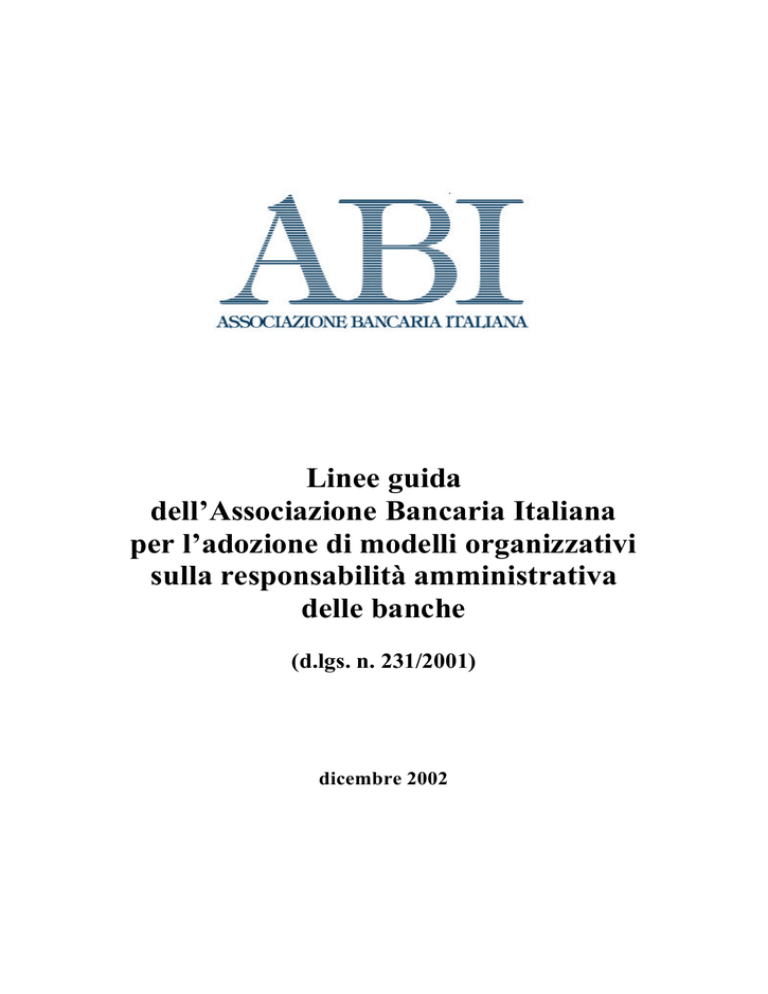 ABI
ASSOCIAZIONE BANCARIA ITALIANA

Linee guida
dell'Associazione Bancaria Italiana
per l'adozione di modelli organizzativi
sulla responsabilità amministrativa
delle banche

(d.lgs. n. 231/2001)

dicembre 2002